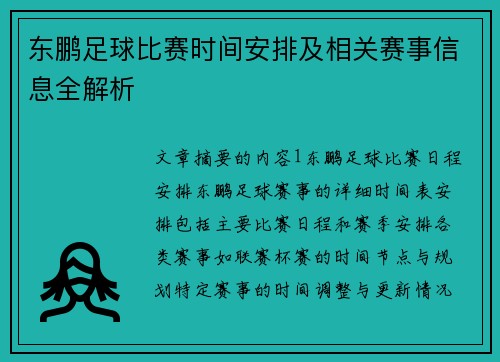 东鹏足球比赛时间安排及相关赛事信息全解析

文章摘要的内容1东鹏足球比赛日程安排东鹏足球赛事的详细时间表安排包括主要比赛日程和赛季安排各类赛事如联赛杯赛的时间节点与规划特定赛事的时间调整与更新情况